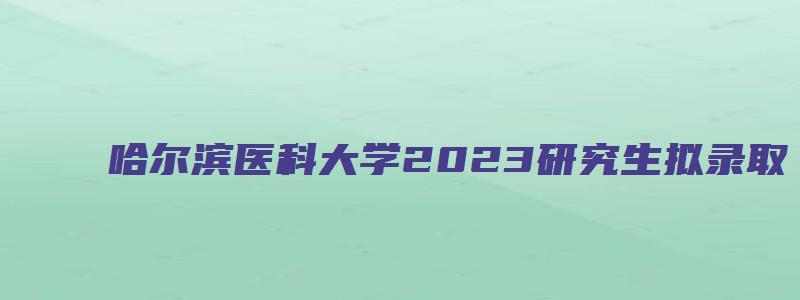 哈尔滨医科大学2023研究生拟录取